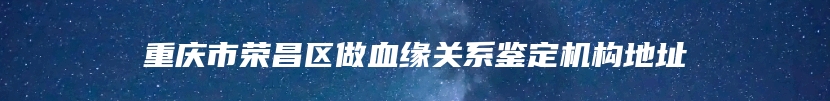 重庆市荣昌区做血缘关系鉴定机构地址